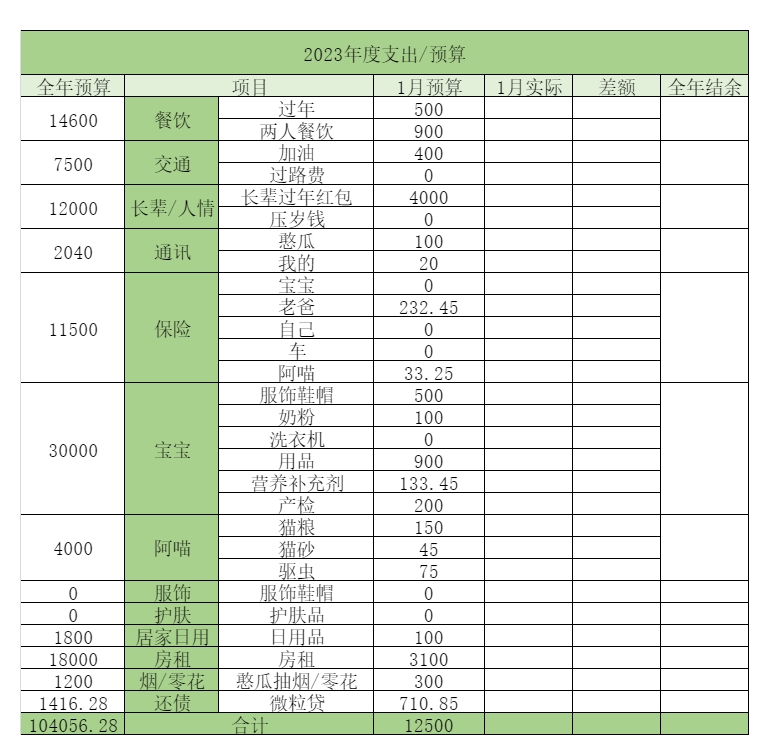 2023年度支出/预算

| 全年预算 | 项目 | | 1月预算 | 1月实际 | 差额 | 全年结余 |
|---|---|---|---|---|---|---|
| 14600 | 餐饮 | 过年 | 500 | | | |
| | | 两人餐饮 | 900 | | | |
| 7500 | 交通 | 加油 | 400 | | | |
| | | 过路费 | 0 | | | |
| 12000 | 长辈/人情 | 长辈过年红包 | 4000 | | | |
| | | 压岁钱 | 0 | | | |
| 2040 | 通讯 | 憨瓜 | 100 | | | |
| | | 我的 | 20 | | | |
| 11500 | 保险 | 宝宝 | 0 | | | |
| | | 老爸 | 232.45 | | | |
| | | 自己 | 0 | | | |
| | | 车 | 0 | | | |
| | | 阿喵 | 33.25 | | | |
| 30000 | 宝宝 | 服饰鞋帽 | 500 | | | |
| | | 奶粉 | 100 | | | |
| | | 洗衣机 | 0 | | | |
| | | 用品 | 900 | | | |
| | | 营养补充剂 | 133.45 | | | |
| | | 产检 | 200 | | | |
| 4000 | 阿喵 | 猫粮 | 150 | | | |
| | | 猫砂 | 45 | | | |
| | | 驱虫 | 75 | | | |
| 0 | 服饰 | 服饰鞋帽 | 0 | | | |
| 0 | 护肤 | 护肤品 | 0 | | | |
| 1800 | 居家日用 | 日用品 | 100 | | | |
| 18000 | 房租 | 房租 | 3100 | | | |
| 1200 | 烟/零花 | 憨瓜抽烟/零花 | 300 | | | |
| 1416.28 | 还债 | 微粒贷 | 710.85 | | | |
| 104056.28 | 合计 | | 12500 | | | |